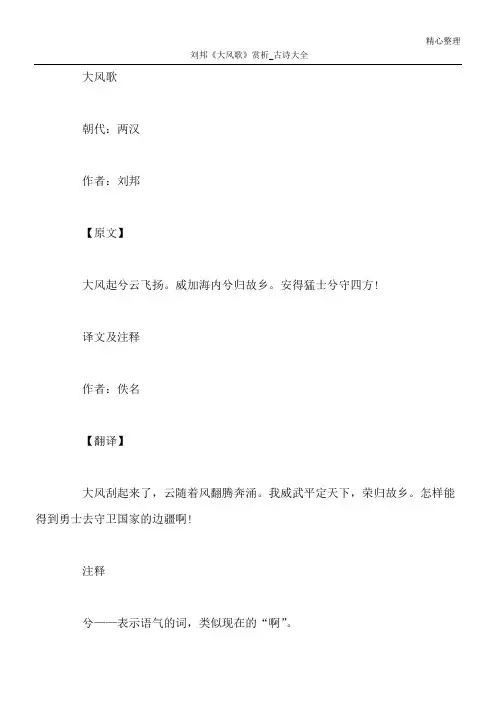 精心整理

刘邦《大风歌》赏析_古诗大全

大风歌

朝代：两汉

作者：刘邦

【原文】

大风起兮云飞扬。威加海内兮归故乡。安得猛士兮守四方！

译文及注释

作者：佚名

【翻译】

大风刮起来了，云随着风翻腾奔涌。我威武平定天下，荣归故乡。怎样能得到勇士去守卫国家的边疆啊！

注释

兮——表示语气的词，类似现在的“啊”。